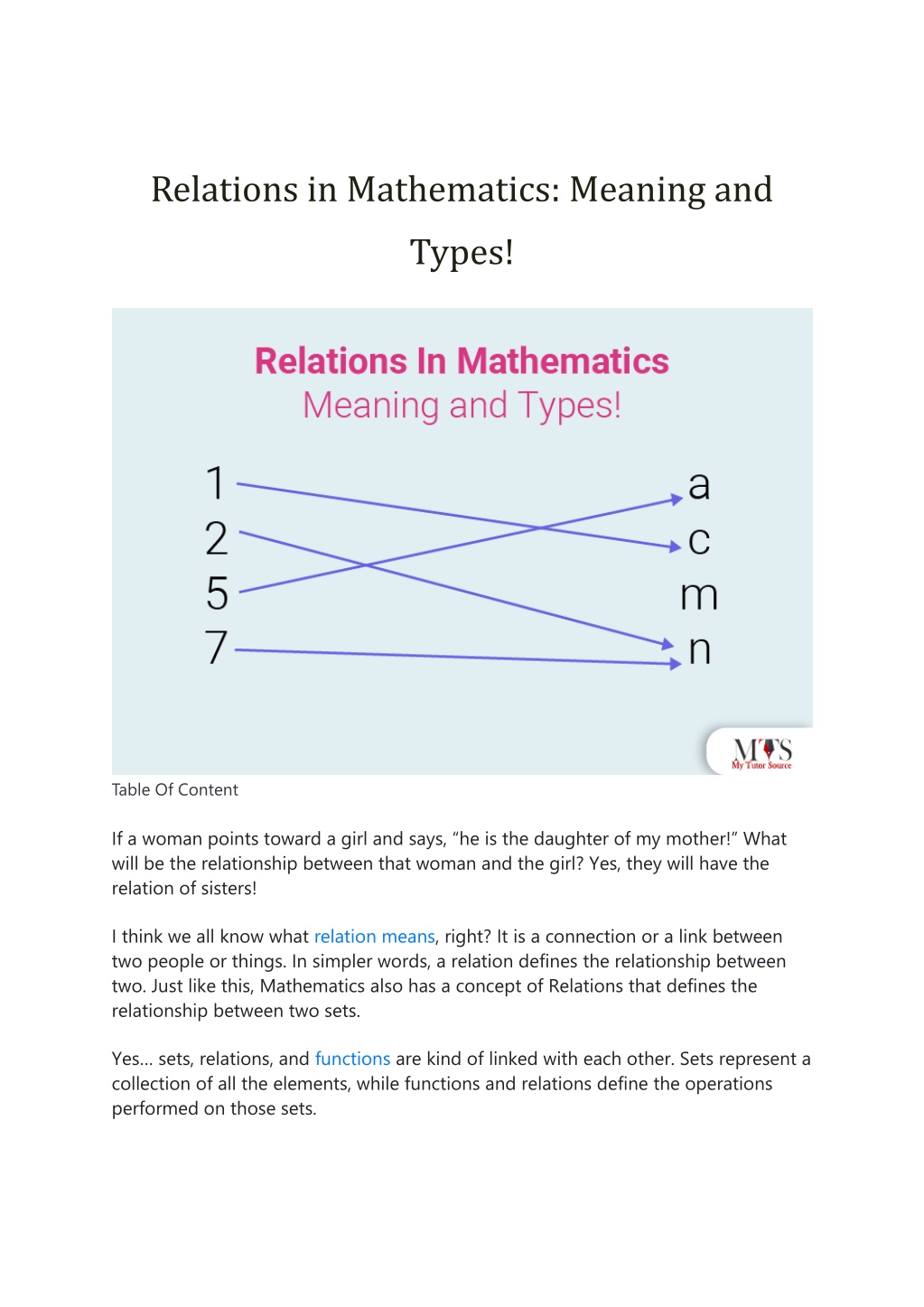 Relations in Mathematics: Meaning and Types!

Relations In Mathematics
Meaning and Types!

1
2
5
7

a
c
m
n

MTS
My Tutor Source

Table Of Content

If a woman points toward a girl and says, “he is the daughter of my mother!” What will be the relationship between that woman and the girl? Yes, they will have the relation of sisters!

I think we all know what relation means, right? It is a connection or a link between two people or things. In simpler words, a relation defines the relationship between two. Just like this, Mathematics also has a concept of Relations that defines the relationship between two sets.

Yes… sets, relations, and functions are kind of linked with each other. Sets represent a collection of all the elements, while functions and relations define the operations performed on those sets.